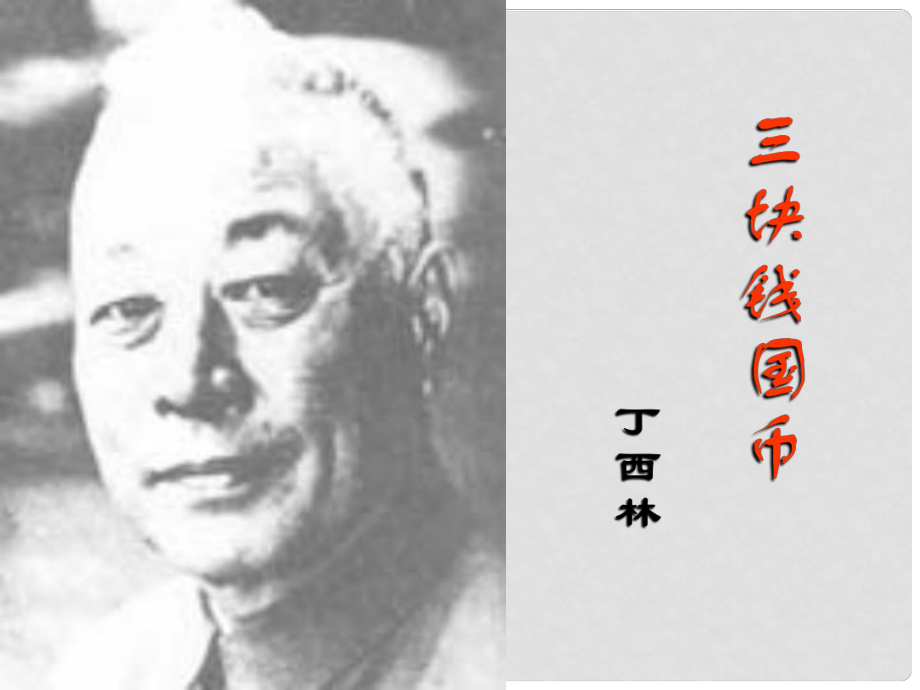 三块钱国币

丁西林